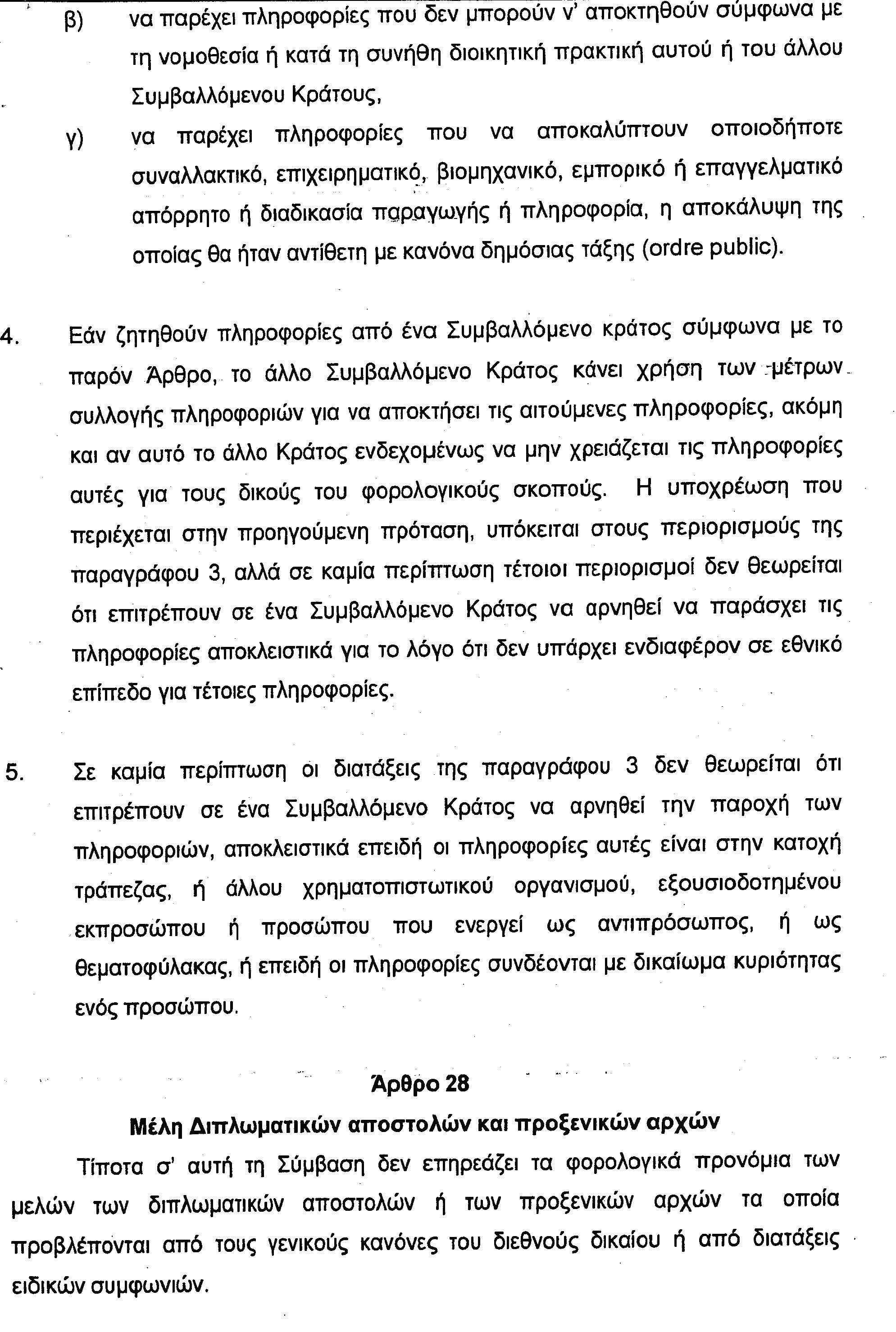 β) να παρέχει πληροφορίες που δεν μπορούν ν' αποκτηθούν σύμφωνα με τη νομοθεσία ή κατά τη συνήθη διοικητική πρακτική αυτού ή του άλλου Συμβαλλόμενου Κράτους,

γ) να παρέχει πληροφορίες που να αποκαλύπτουν οποιοδήποτε συναλλακτικό, επιχειρηματικό, βιομηχανικό, εμπορικό ή επαγγελματικό απόρρητο ή διαδικασία παραγωγής ή πληροφορία, η αποκάλυψη της οποίας θα ήταν αντίθετη με κανόνα δημόσιας τάξης (ordre public).

4. Εάν ζητηθούν πληροφορίες από ένα Συμβαλλόμενο κράτος σύμφωνα με το παρόν Άρθρο, το άλλο Συμβαλλόμενο Κράτος κάνει χρήση των μέτρων συλλογής πληροφοριών για να αποκτήσει τις αιτούμενες πληροφορίες, ακόμη και αν αυτό το άλλο Κράτος ενδεχομένως να μην χρειάζεται τις πληροφορίες αυτές για τους δικούς του φορολογικούς σκοπούς. Η υποχρέωση που περιέχεται στην προηγούμενη πρόταση, υπόκειται στους περιορισμούς της παραγράφου 3, αλλά σε καμία περίπτωση τέτοιοι περιορισμοί δεν θεωρείται ότι επιτρέπουν σε ένα Συμβαλλόμενο Κράτος να αρνηθεί να παράσχει τις πληροφορίες αποκλειστικά για το λόγο ότι δεν υπάρχει ενδιαφέρον σε εθνικό επίπεδο για τέτοιες πληροφορίες.

5. Σε καμία περίπτωση οι διατάξεις της παραγράφου 3 δεν θεωρείται ότι επιτρέπουν σε ένα Συμβαλλόμενο Κράτος να αρνηθεί την παροχή των πληροφοριών, αποκλειστικά επειδή οι πληροφορίες αυτές είναι στην κατοχή τράπεζας, ή άλλου χρηματοπιστωτικού οργανισμού, εξουσιοδοτημένου εκπροσώπου ή προσώπου που ενεργεί ως αντιπρόσωπος, ή ως θεματοφύλακας, ή επειδή οι πληροφορίες συνδέονται με δικαίωμα κυριότητας ενός προσώπου.

Άρθρο 28

Μέλη Διπλωματικών αποστολών και προξενικών αρχών

Τίποτα σ' αυτή τη Σύμβαση δεν επηρεάζει τα φορολογικά προνόμια των μελών των διπλωματικών αποστολών ή των προξενικών αρχών τα οποία προβλέπονται από τους γενικούς κανόνες του διεθνούς δικαίου ή από διατάξεις ειδικών συμφωνιών.